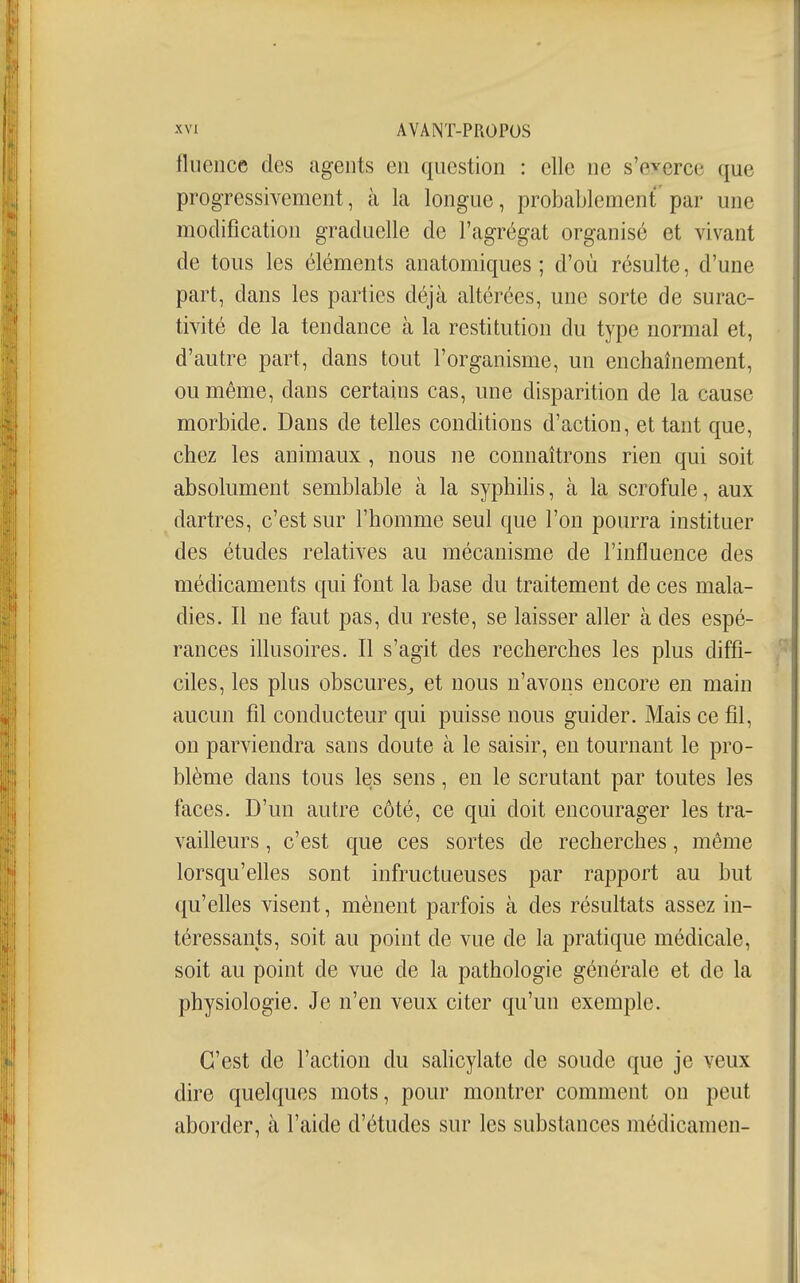 XVI AVANT-PROPOS

fluence des agents en question : elle ne s'exerce que progressivement, à la longue, probablement par une modification graduelle de l'agrégat organisé et vivant de tous les éléments anatomiques ; d'où résulte, d'une part, dans les parties déjà altérées, une sorte de suractivité de la tendance à la restitution du type normal et, d'autre part, dans tout l'organisme, un enchaînement, ou même, dans certains cas, une disparition de la cause morbide. Dans de telles conditions d'action, et tant que, chez les animaux, nous ne connaîtrons rien qui soit absolument semblable à la syphilis, à la scrofule, aux dartres, c'est sur l'homme seul que l'on pourra instituer des études relatives au mécanisme de l'influence des médicaments qui font la base du traitement de ces maladies. Il ne faut pas, du reste, se laisser aller à des espérances illusoires. Il s'agit des recherches les plus difficiles, les plus obscures, et nous n'avons encore en main aucun fil conducteur qui puisse nous guider. Mais ce fil, on parviendra sans doute à le saisir, en tournant le problème dans tous les sens, en le scrutant par toutes les faces. D'un autre côté, ce qui doit encourager les travailleurs, c'est que ces sortes de recherches, même lorsqu'elles sont infructueuses par rapport au but qu'elles visent, mènent parfois à des résultats assez intéressants, soit au point de vue de la pratique médicale, soit au point de vue de la pathologie générale et de la physiologie. Je n'en veux citer qu'un exemple.

C'est de l'action du salicylate de soude que je veux dire quelques mots, pour montrer comment on peut aborder, à l'aide d'études sur les substances médicamen-